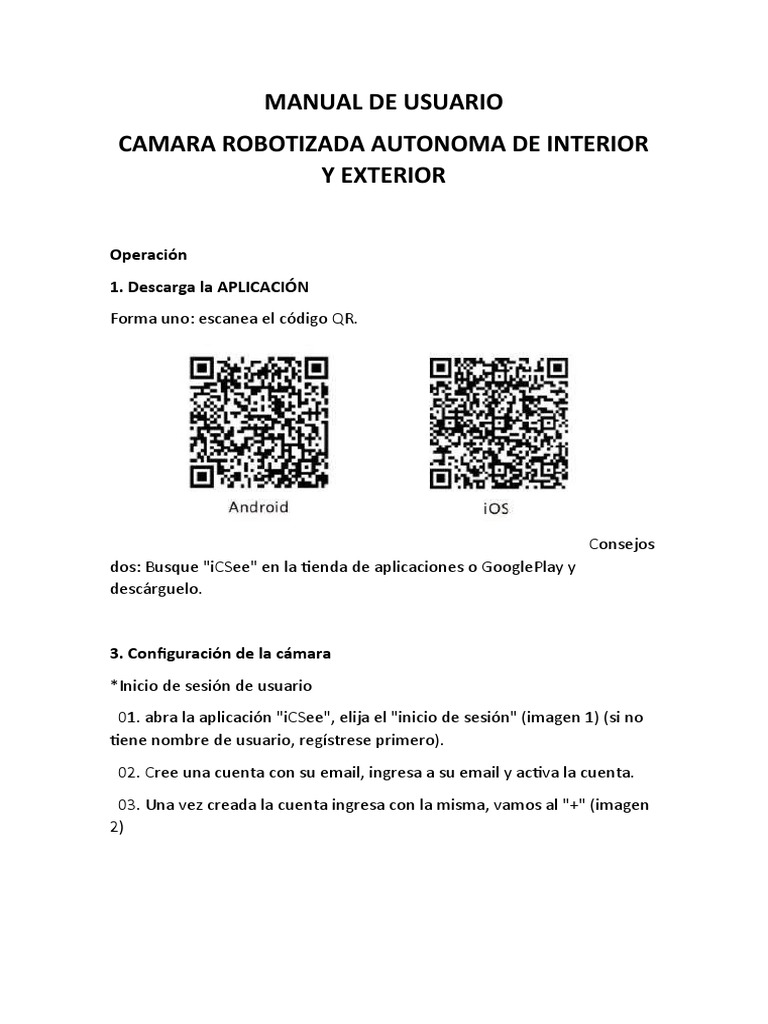 MANUAL DE USUARIO

CAMARA ROBOTIZADA AUTONOMA DE INTERIOR Y EXTERIOR

Operación

1. Descarga la APLICACIÓN

Forma uno: escanea el código QR.

Android

iOS

Consejos dos: Busque "iCSee" en la tienda de aplicaciones o GooglePlay y descárguelo.

3. Configuración de la cámara

*Inicio de sesión de usuario

01. abra la aplicación "iCSee", elija el "inicio de sesión" (imagen 1) (si no tiene nombre de usuario, regístrese primero).

02. Cree una cuenta con su email, ingresa a su email y activa la cuenta.

03. Una vez creada la cuenta ingresa con la misma, vamos al "+" (imagen 2)